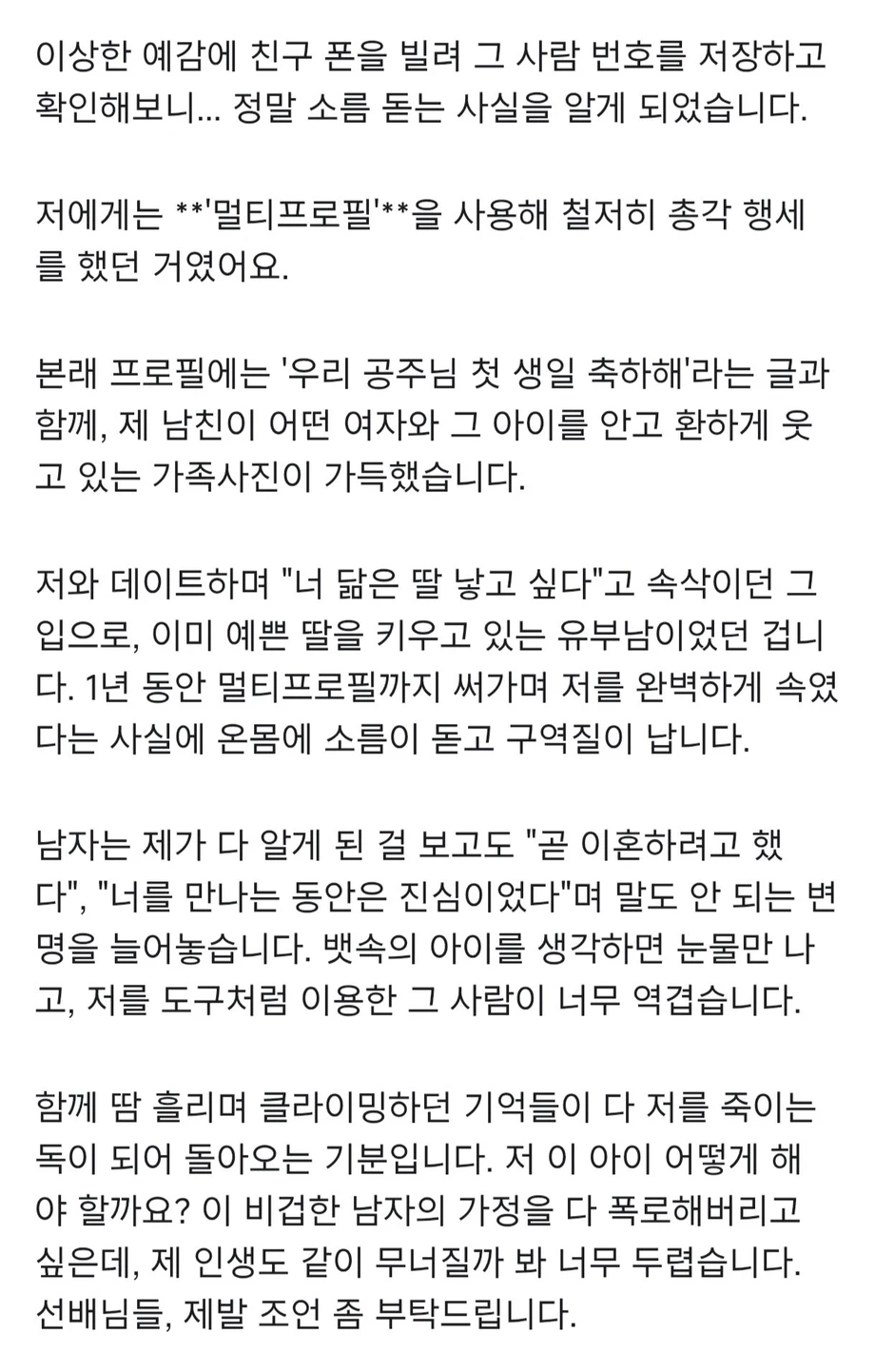 이상한 예감에 친구 폰을 빌려 그 사람 번호를 저장하고 확인해보니... 정말 소름 돋는 사실을 알게 되었습니다.

저에게는 **'멀티프로필'**을 사용해 철저히 총각 행세를 했던 거였어요.

본래 프로필에는 '우리 공주님 첫 생일 축하해'라는 글과 함께, 제 남친이 어떤 여자와 그 아이를 안고 환하게 웃고 있는 가족사진이 가득했습니다.

저와 데이트하며 "너 닮은 딸 낳고 싶다"고 속삭이던 그 입으로, 이미 예쁜 딸을 키우고 있는 유부남이었던 겁니다. 1년 동안 멀티프로필까지 써가며 저를 완벽하게 속였다는 사실에 온몸에 소름이 돋고 구역질이 납니다.

남자는 제가 다 알게 된 걸 보고도 "곧 이혼하려고 했다", "너를 만나는 동안은 진심이었다"며 말도 안 되는 변명을 늘어놓습니다. 뱃속의 아이를 생각하면 눈물만 나고, 저를 도구처럼 이용한 그 사람이 너무 역겹습니다.

함께 땀 흘리며 클라이밍하던 기억들이 다 저를 죽이는 독이 되어 돌아오는 기분입니다. 저 이 아이 어떻게 해야 할까요? 이 비겁한 남자의 가정을 다 폭로해버리고 싶은데, 제 인생도 같이 무너질까 봐 너무 두렵습니다. 선배님들, 제발 조언 좀 부탁드립니다.